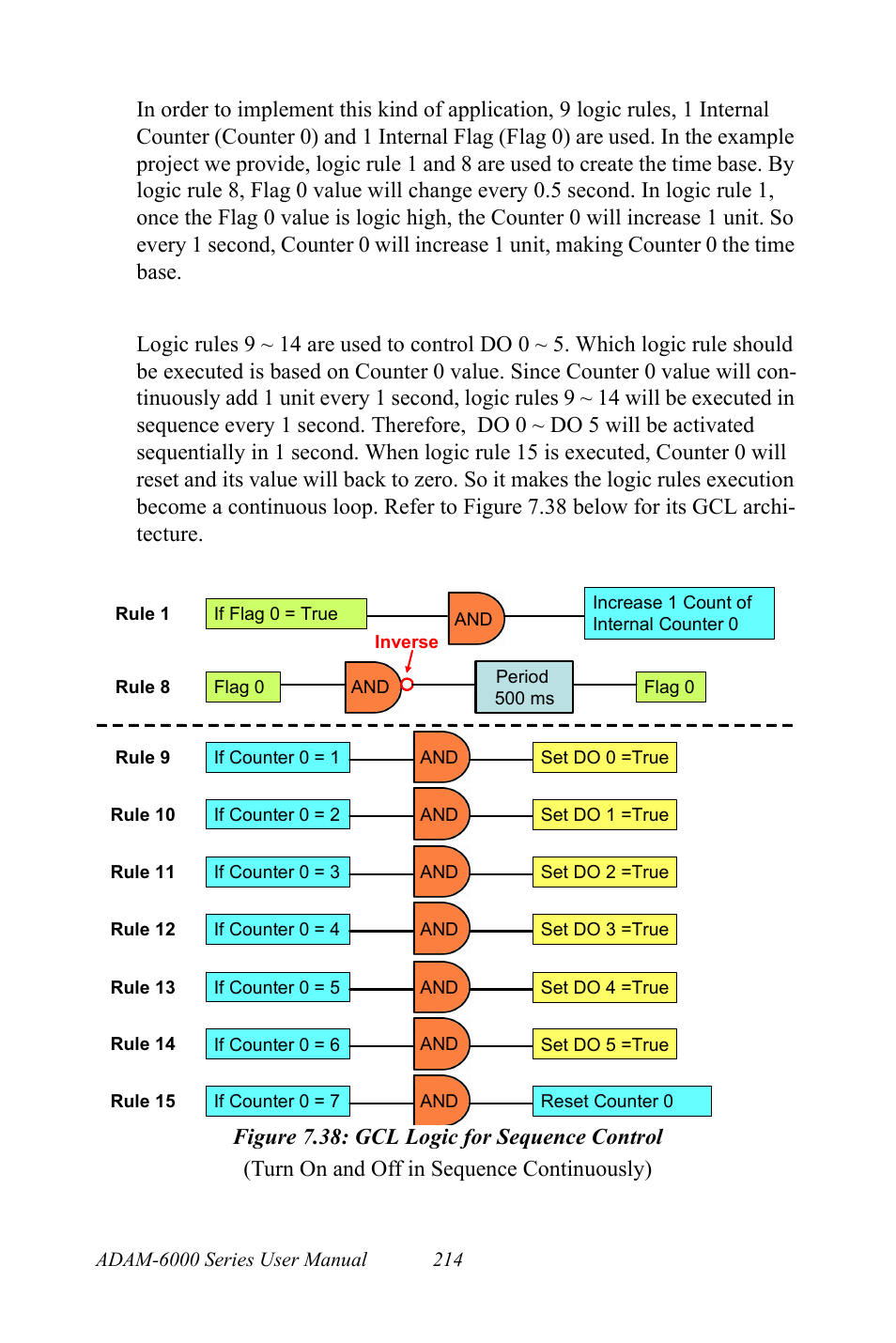 In order to implement this kind of application, 9 logic rules, 1 Internal Counter (Counter 0) and 1 Internal Flag (Flag 0) are used. In the example project we provide, logic rule 1 and 8 are used to create the time base. By logic rule 8, Flag 0 value will change every 0.5 second. In logic rule 1, once the Flag 0 value is logic high, the Counter 0 will increase 1 unit. So every 1 second, Counter 0 will increase 1 unit, making Counter 0 the time base.

Logic rules 9 ~ 14 are used to control DO 0 ~ 5. Which logic rule should be executed is based on Counter 0 value. Since Counter 0 value will continuously add 1 unit every 1 second, logic rules 9 ~ 14 will be executed in sequence every 1 second. Therefore, DO 0 ~ DO 5 will be activated sequentially in 1 second. When logic rule 15 is executed, Counter 0 will reset and its value will back to zero. So it makes the logic rules execution become a continuous loop. Refer to Figure 7.38 below for its GCL architecture.

Rule 1 If Flag 0 = True AND Increase 1 Count of Internal Counter 0

Inverse

Rule 8 Flag 0 AND Period 500 ms Flag 0

Rule 9 If Counter 0 = 1 AND Set DO 0 =True

Rule 10 If Counter 0 = 2 AND Set DO 1 =True

Rule 11 If Counter 0 = 3 AND Set DO 2 =True

Rule 12 If Counter 0 = 4 AND Set DO 3 =True

Rule 13 If Counter 0 = 5 AND Set DO 4 =True

Rule 14 If Counter 0 = 6 AND Set DO 5 =True

Rule 15 If Counter 0 = 7 AND Reset Counter 0

Figure 7.38: GCL Logic for Sequence Control
(Turn On and Off in Sequence Continuously)

ADAM-6000 Series User Manual 214